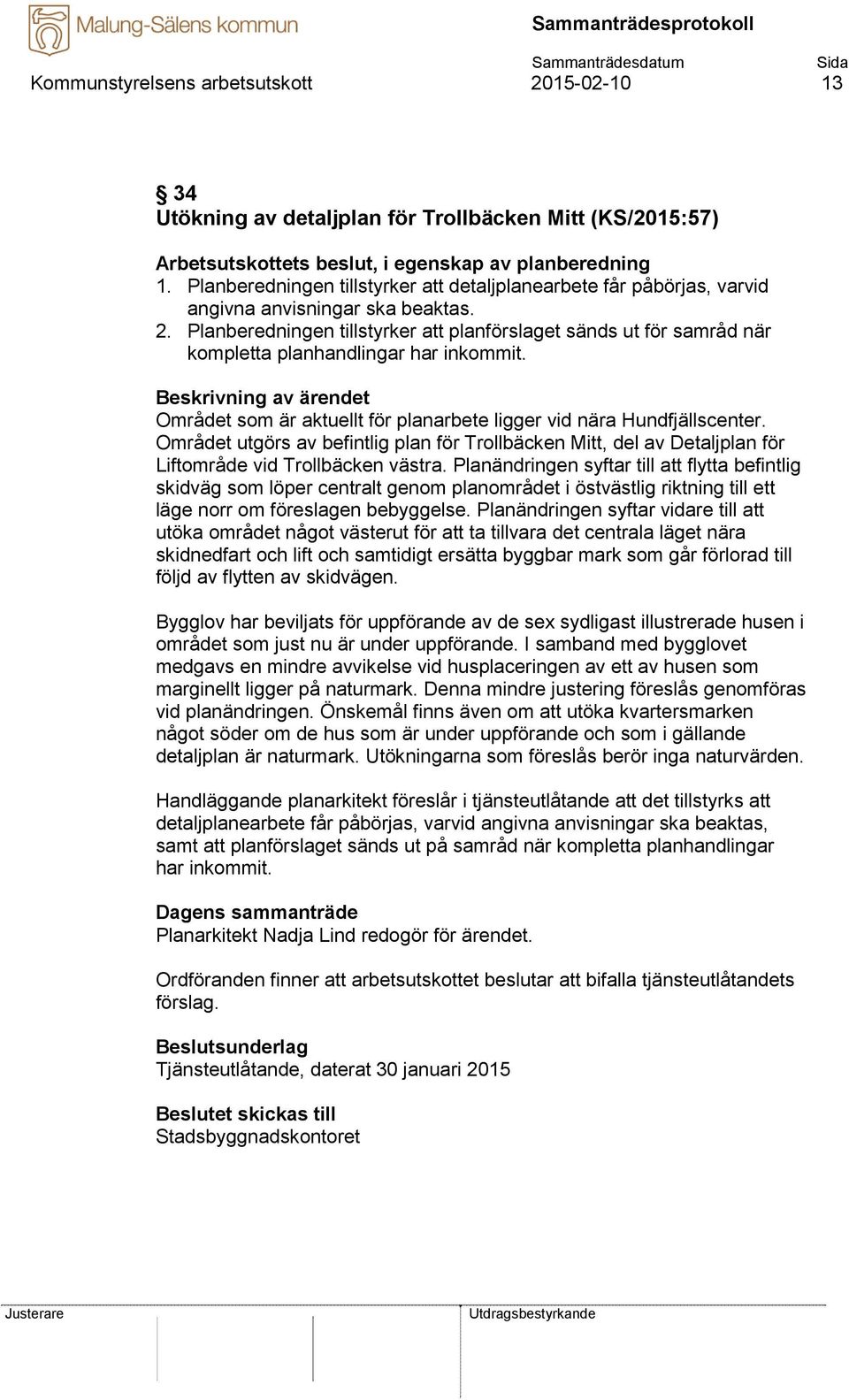 Malung-Sälens kommun

Sammanträdesprotokoll

Kommunstyrelsens arbetsutskott

Sammanträdesdatum 2015-02-10

Sida 13

§ 34
Utökning av detaljplan för Trollbäcken Mitt (KS/2015:57)

Arbetsutskottets beslut, i egenskap av planberedning
1. Planberedningen tillstyrker att detaljplanearbete får påbörjas, varvid angivna anvisningar ska beaktas.
2. Planberedningen tillstyrker att planförslaget sänds ut för samråd när kompletta planhandlingar har inkommit.

Beskrivning av ärendet
Området som är aktuellt för planarbete ligger vid nära Hundfjällscenter. Området utgörs av befintlig plan för Trollbäcken Mitt, del av Detaljplan för Liftområde vid Trollbäcken västra. Planändringen syftar till att flytta befintlig skidväg som löper centralt genom planområdet i östvästlig riktning till ett läge norr om föreslagen bebyggelse. Planändringen syftar vidare till att utöka området något västerut för att ta tillvara det centrala läget nära skidnedfart och lift och samtidigt ersätta byggbar mark som går förlorad till följd av flytten av skidvägen.

Bygglov har beviljats för uppförande av de sex sydligast illustrerade husen i området som just nu är under uppförande. I samband med bygglovet medgavs en mindre avvikelse vid husplaceringen av ett av husen som marginellt ligger på naturmark. Denna mindre justering föreslås genomföras vid planändringen. Önskemål finns även om att utöka kvartersmarken något söder om de hus som är under uppförande och som i gällande detaljplan är naturmark. Utökningarna som föreslås berör inga naturvärden.

Handläggande planarkitekt föreslår i tjänsteutlåtande att det tillstyrks att detaljplanearbete får påbörjas, varvid angivna anvisningar ska beaktas, samt att planförslaget sänds ut på samråd när kompletta planhandlingar har inkommit.

Dagens sammanträde
Planarkitekt Nadja Lind redogör för ärendet.

Ordföranden finner att arbetsutskottet beslutar att bifalla tjänsteutlåtandets förslag.

Beslutsunderlag
Tjänsteutlåtande, daterat 30 januari 2015

Beslutet skickas till
Stadsbyggnadskontoret

Justerare

Utdragsbestyrkande